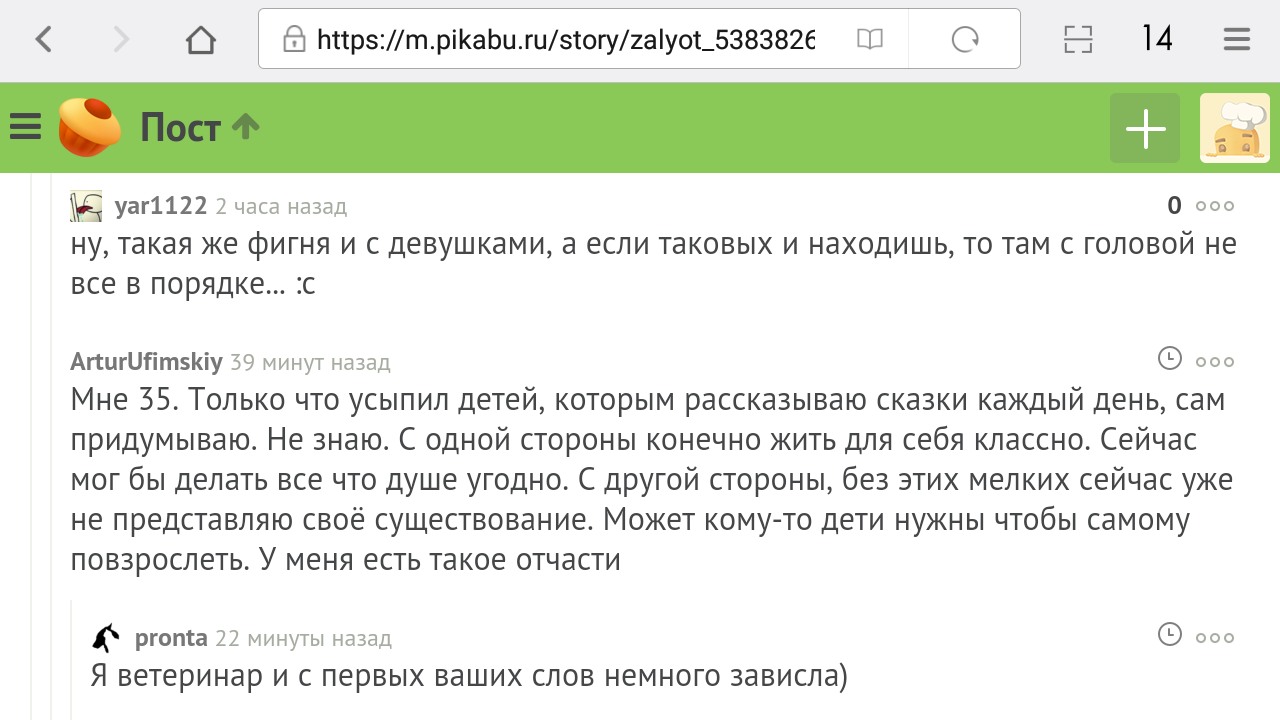 https://m.pikabu.ru/story/zalyot_5383826

14

Пост

yar1122 2 часа назад
0
ну, такая же фигня и с девушками, а если таковых и находишь, то там с головой не все в порядке... :с

ArturUfimskiy 39 минут назад
Мне 35. Только что усыпил детей, которым рассказываю сказки каждый день, сам придумываю. Не знаю. С одной стороны конечно жить для себя классно. Сейчас мог бы делать все что душе угодно. С другой стороны, без этих мелких сейчас уже не представляю своё существование. Может кому-то дети нужны чтобы самому повзрослеть. У меня есть такое отчасти

pronta 22 минуты назад
Я ветеринар и с первых ваших слов немного зависла)